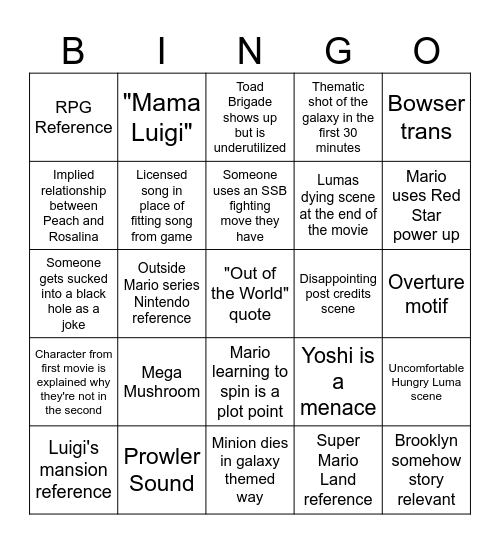 | B | I | N | G | O |
|---|---|---|---|---|
| RPG Reference | "Mama Luigi" | Toad Brigade shows up but is underutilized | Thematic shot of the galaxy in the first 30 minutes | Bowser trans |
| Implied relationship between Peach and Rosalina | Licensed song in place of fitting song from game | Someone uses an SSB fighting move they have | Lumas dying scene at the end of the movie | Mario uses Red Star power up |
| Someone gets sucked into a black hole as a joke | Outside Mario series Nintendo reference | "Out of the World" quote | Disappointing post credits scene | Overture motif |
| Character from first movie is explained why they're not in the second | Mega Mushroom | Mario learning to spin is a plot point | Yoshi is a menace | Uncomfortable Hungry Luma scene |
| Luigi's mansion reference | Prowler Sound | Minion dies in galaxy themed way | Super Mario Land reference | Brooklyn somehow story relevant |